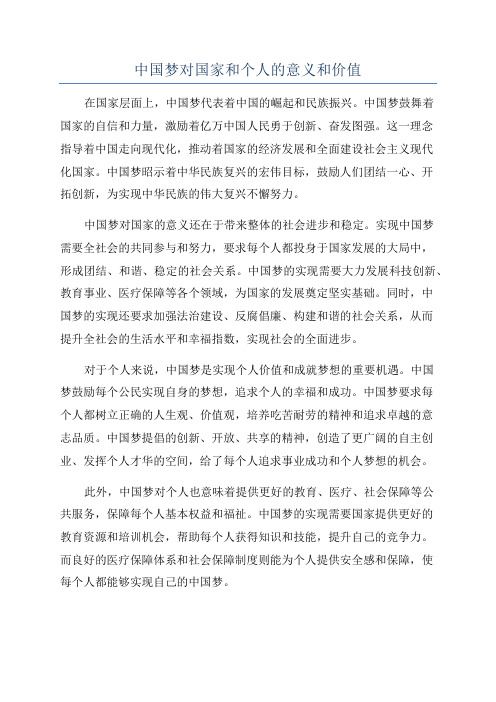 中国梦对国家和个人的意义和价值

在国家层面上，中国梦代表着中国的崛起和民族振兴。中国梦鼓舞着国家的自信和力量，激励着亿万中国人民勇于创新、奋发图强。这一理念指导着中国走向现代化，推动着国家的经济发展和全面建设社会主义现代化国家。中国梦昭示着中华民族复兴的宏伟目标，鼓励人们团结一心、开拓创新，为实现中华民族的伟大复兴不懈努力。

中国梦对国家的意义还在于带来整体的社会进步和稳定。实现中国梦需要全社会的共同参与和努力，要求每个人都投身于国家发展的大局中，形成团结、和谐、稳定的社会关系。中国梦的实现需要大力发展科技创新、教育事业、医疗保障等各个领域，为国家的发展奠定坚实基础。同时，中国梦的实现还要求加强法治建设、反腐倡廉、构建和谐的社会关系，从而提升全社会的生活水平和幸福指数，实现社会的全面进步。

对于个人来说，中国梦是实现个人价值和成就梦想的重要机遇。中国梦鼓励每个公民实现自身的梦想，追求个人的幸福和成功。中国梦要求每个人都树立正确的人生观、价值观，培养吃苦耐劳的精神和追求卓越的意志品质。中国梦提倡的创新、开放、共享的精神，创造了更广阔的自主创业、发挥个人才华的空间，给了每个人追求事业成功和个人梦想的机会。

此外，中国梦对个人也意味着提供更好的教育、医疗、社会保障等公共服务，保障每个人基本权益和福祉。中国梦的实现需要国家提供更好的教育资源和培训机会，帮助每个人获得知识和技能，提升自己的竞争力。而良好的医疗保障体系和社会保障制度则能为个人提供安全感和保障，使每个人都能够实现自己的中国梦。